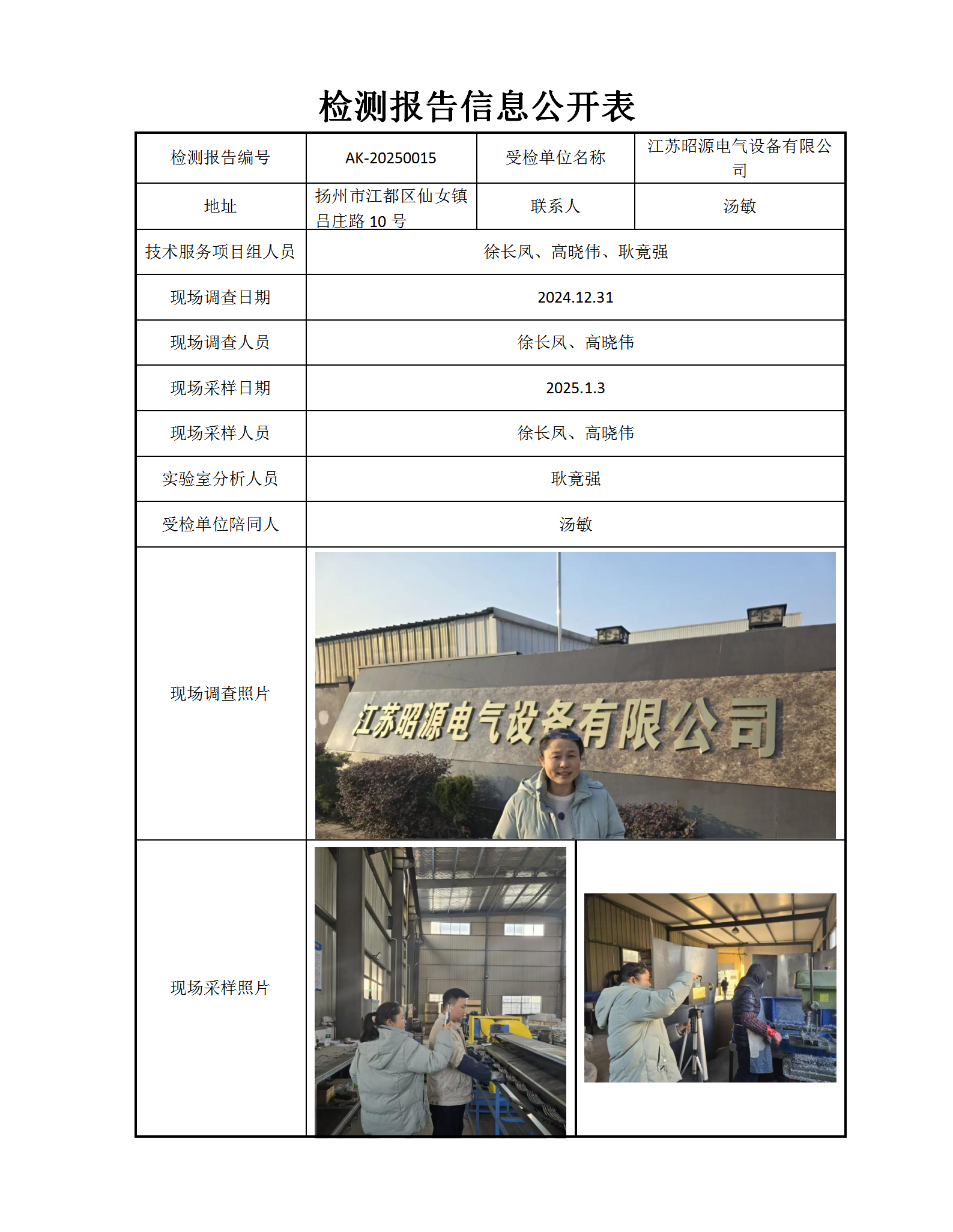 检测报告信息公开表

| 检测报告编号 | AK-20250015 | 受检单位名称 | 江苏昭源电气设备有限公司 |
|---|---|---|---|
| 地址 | 扬州市江都区仙女镇吕庄路 10 号 | 联系人 | 汤敏 |
| 技术服务项目组人员 | 徐长凤、高晓伟、耿竟强 | | |
| 现场调查日期 | 2024.12.31 | | |
| 现场调查人员 | 徐长凤、高晓伟 | | |
| 现场采样日期 | 2025.1.3 | | |
| 现场采样人员 | 徐长凤、高晓伟 | | |
| 实验室分析人员 | 耿竟强 | | |
| 受检单位陪同人 | 汤敏 | | |
| 现场调查照片 | 江苏昭源电气设备有限公司 | | |
| 现场采样照片 | | | |